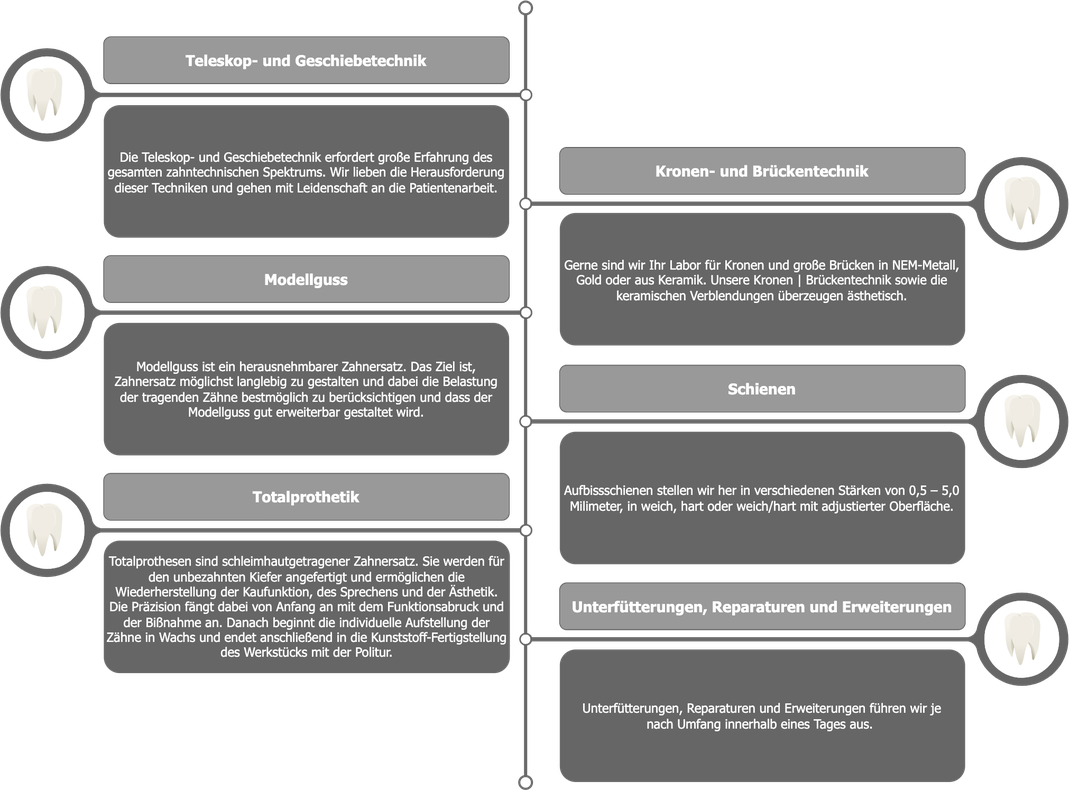 Teleskop- und Geschiebetechnik

Die Teleskop- und Geschiebetechnik erfordert große Erfahrung des gesamten zahntechnischen Spektrums. Wir lieben die Herausforderung dieser Techniken und gehen mit Leidenschaft an die Patientenarbeit.

Modellguss

Modellguss ist ein herausnehmbarer Zahnersatz. Das Ziel ist, Zahnersatz möglichst langlebig zu gestalten und dabei die Belastung der tragenden Zähne bestmöglich zu berücksichtigen und dass der Modellguss gut erweiterbar gestaltet wird.

Totalprothetik

Totalprothesen sind schleimhautgetragener Zahnersatz. Sie werden für den unbezahnten Kiefer angefertigt und ermöglichen die Wiederherstellung der Kaufunktion, des Sprechens und der Ästhetik. Die Präzision fängt dabei von Anfang an mit dem Funktionsabruck und der Bißnahme an. Danach beginnt die individuelle Aufstellung der Zähne in Wachs und endet anschließend in die Kunststoff-Fertigstellung des Werkstücks mit der Politur.

Kronen- und Brückentechnik

Gerne sind wir Ihr Labor für Kronen und große Brücken in NEM-Metall, Gold oder aus Keramik. Unsere Kronen | Brückentechnik sowie die keramischen Verblendungen überzeugen ästhetisch.

Schienen

Aufbissschienen stellen wir her in verschiedenen Stärken von 0,5 – 5,0 Milimeter, in weich, hart oder weich/hart mit adjustierter Oberfläche.

Unterfütterungen, Reparaturen und Erweiterungen

Unterfütterungen, Reparaturen und Erweiterungen führen wir je nach Umfang innerhalb eines Tages aus.